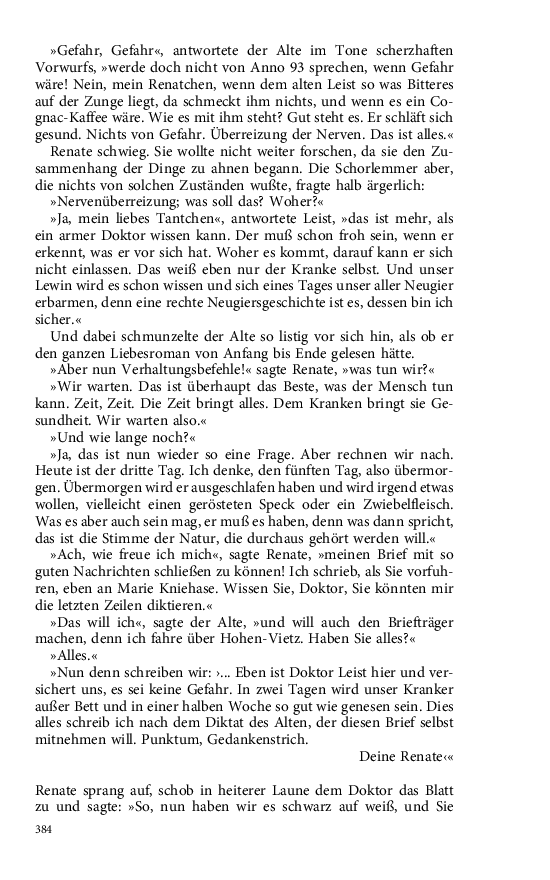 »Gefahr, Gefahr«, antwortete der Alte im Tone scherzhaften Vorwurfs, »werde doch nicht von Anno 93 sprechen, wenn Gefahr wäre! Nein, mein Renatchen, wenn dem alten Leist so was Bitteres auf der Zunge liegt, da schmeckt ihm nichts, und wenn es ein Cognac-Kaffee wäre. Wie es mit ihm steht? Gut steht es. Er schläft sich gesund. Nichts von Gefahr. Überreizung der Nerven. Das ist alles.«

Renate schwieg. Sie wollte nicht weiter forschen, da sie den Zusammenhang der Dinge zu ahnen begann. Die Schorlemmer aber, die nichts von solchen Zuständen wußte, fragte halb ärgerlich:

»Nervenüberreizung; was soll das? Woher?«

»Ja, mein liebes Tantchen«, antwortete Leist, »das ist mehr, als ein armer Doktor wissen kann. Der muß schon froh sein, wenn er erkennt, was er vor sich hat. Woher es kommt, darauf kann er sich nicht einlassen. Das weiß eben nur der Kranke selbst. Und unser Lewin wird es schon wissen und sich eines Tages unser aller Neugier erbarmen, denn eine rechte Neugiersgeschichte ist es, dessen bin ich sicher.«

Und dabei schmunzelte der Alte so listig vor sich hin, als ob er den ganzen Liebesroman von Anfang bis Ende gelesen hätte.

»Aber nun Verhaltungsbefehle!« sagte Renate, »was tun wir?«

»Wir warten. Das ist überhaupt das Beste, was der Mensch tun kann. Zeit, Zeit. Die Zeit bringt alles. Dem Kranken bringt sie Gesundheit. Wir warten also.«

»Und wie lange noch?«

»Ja, das ist nun wieder so eine Frage. Aber rechnen wir nach. Heute ist der dritte Tag. Ich denke, den fünften Tag, also übermorgen. Übermorgen wird er ausgeschlafen haben und wird irgend etwas wollen, vielleicht einen gerösteten Speck oder ein Zwiebelfleisch. Was es aber auch sein mag, er muß es haben, denn was dann spricht, das ist die Stimme der Natur, die durchaus gehört werden will.«

»Ach, wie freue ich mich«, sagte Renate, »meinen Brief mit so guten Nachrichten schließen zu können! Ich schrieb, als Sie vorfuhren, eben an Marie Kniehase. Wissen Sie, Doktor, Sie könnten mir die letzten Zeilen diktieren.«

»Das will ich«, sagte der Alte, »und will auch den Briefträger machen, denn ich fahre über Hohen-Vietz. Haben Sie alles?«

»Alles.«

»Nun denn schreiben wir: ›... Eben ist Doktor Leist hier und versichert uns, es sei keine Gefahr. In zwei Tagen wird unser Kranker außer Bett und in einer halben Woche so gut wie genesen sein. Dies alles schreib ich nach dem Diktat des Alten, der diesen Brief selbst mitnehmen will. Punktum, Gedankenstrich.

Deine Renate‹«

Renate sprang auf, schob in heiterer Laune dem Doktor das Blatt zu und sagte: »So, nun haben wir es schwarz auf weiß, und Sie

384